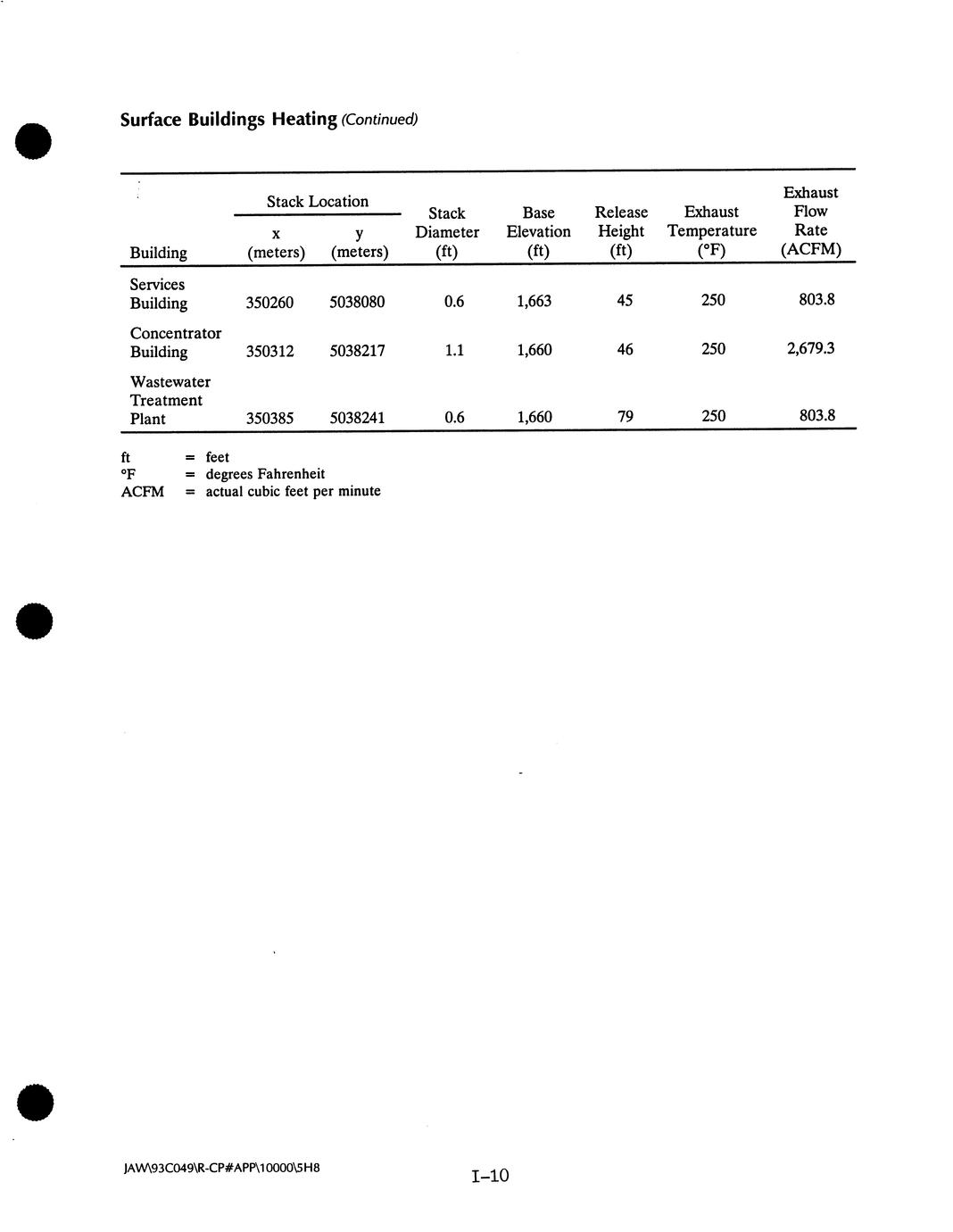 Surface Buildings Heating (Continued)

| Building | Stack Location x (meters) | Stack Location y (meters) | Stack Diameter (ft) | Base Elevation (ft) | Release Height (ft) | Exhaust Temperature (°F) | Exhaust Flow Rate (ACFM) |
|---|---|---|---|---|---|---|---|
| Services Building | 350260 | 5038080 | 0.6 | 1,663 | 45 | 250 | 803.8 |
| Concentrator Building | 350312 | 5038217 | 1.1 | 1,660 | 46 | 250 | 2,679.3 |
| Wastewater Treatment Plant | 350385 | 5038241 | 0.6 | 1,660 | 79 | 250 | 803.8 |

ft = feet
°F = degrees Fahrenheit
ACFM = actual cubic feet per minute

JAW\93C049\R-CP#APP\10000\5H8

I-10